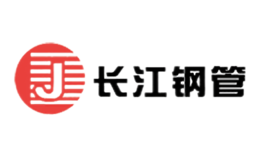 J 长江钢管